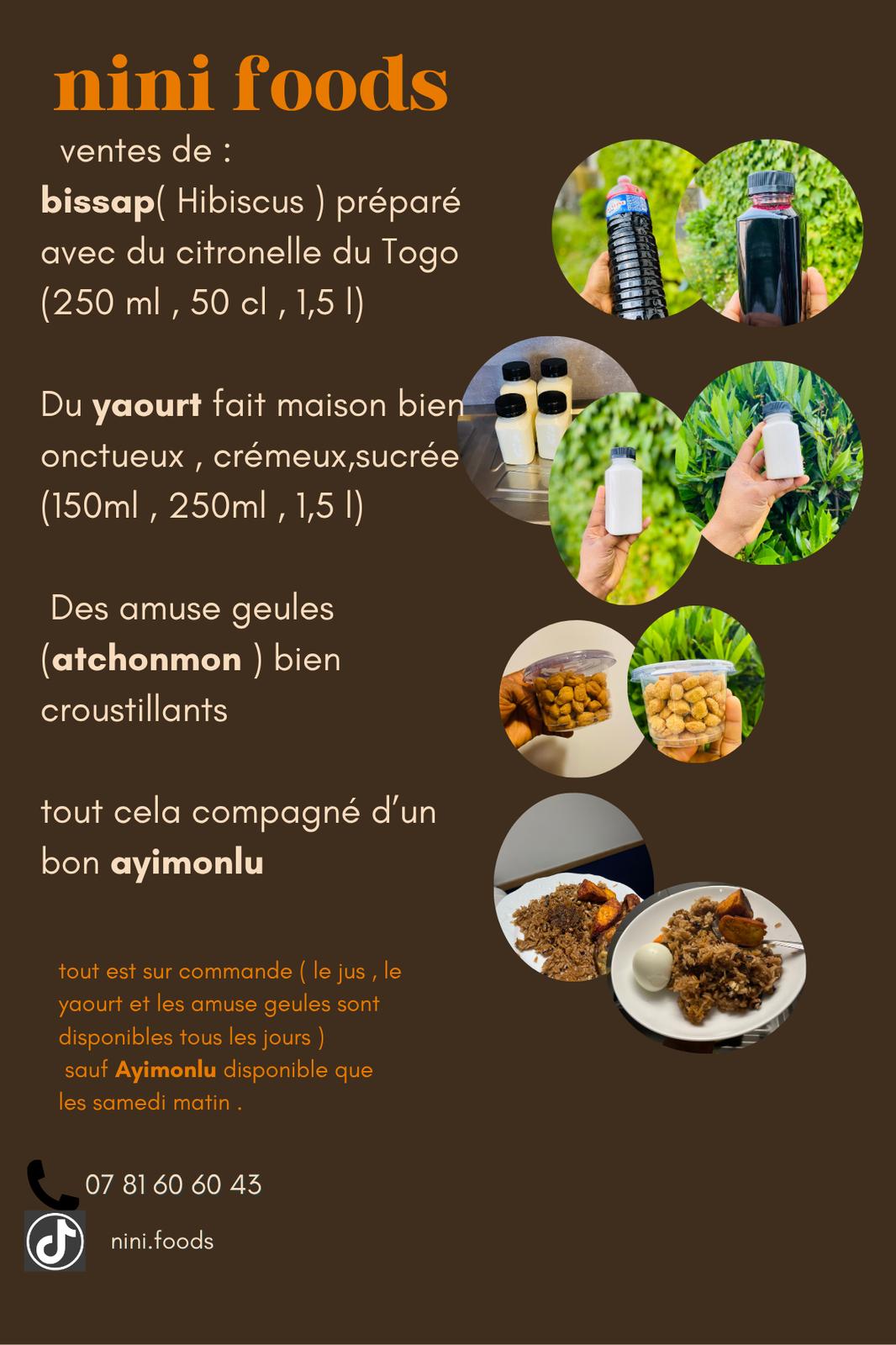 nini foods

ventes de :

bissap( Hibiscus ) préparé avec du citronelle du Togo (250 ml , 50 cl , 1,5 l)

Du yaourt fait maison bien onctueux , crémeux,sucrée (150ml , 250ml , 1,5 l)

Des amuse geules (atchonmon ) bien croustillants

tout cela compagné d'un bon ayimonlu

tout est sur commande ( le jus , le yaourt et les amuse geules sont disponibles tous les jours ) sauf Ayimonlu disponible que les samedi matin .

07 81 60 60 43

nini.foods